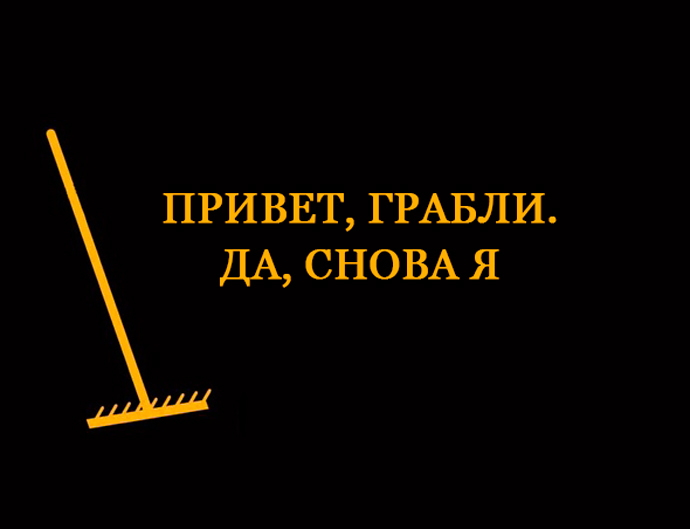 ПРИВЕТ, ГРАБЛИ.
ДА, СНОВА Я